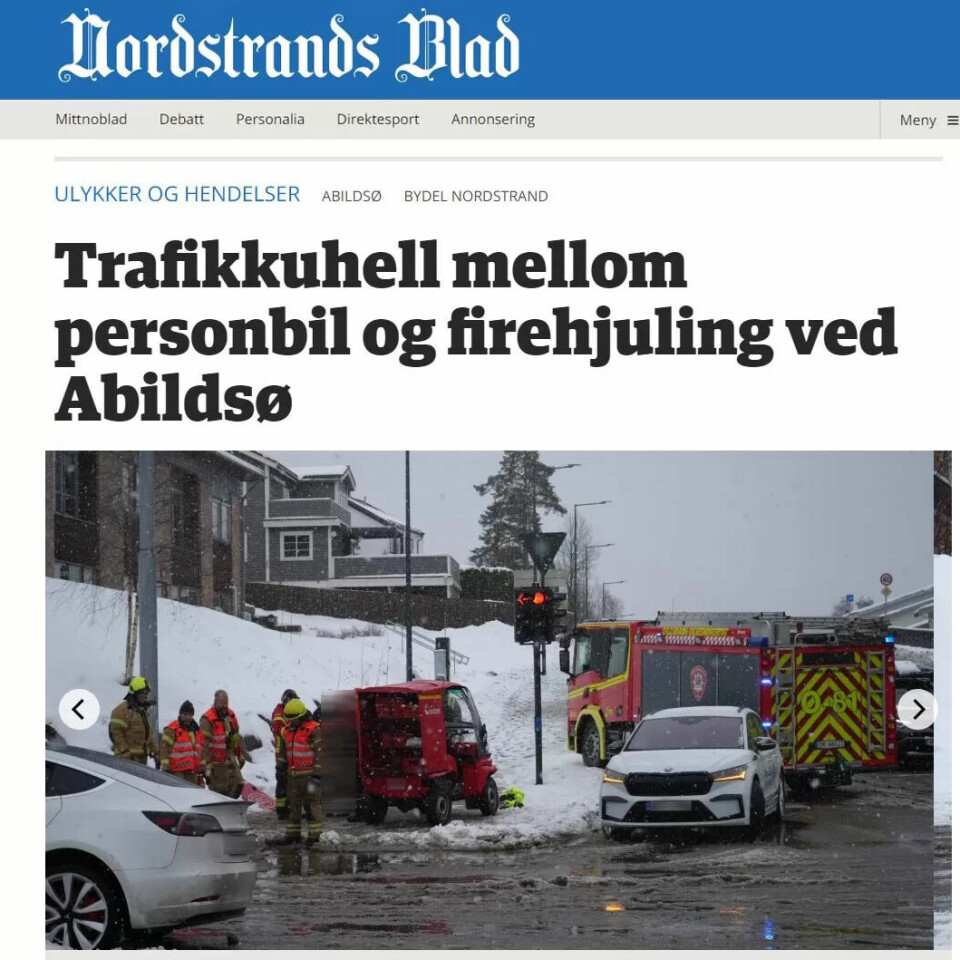 Nordstrands Blad

Mittnoblad Debatt Personalia Direktesport Annonsering Meny

ULYKKER OG HENDELSER ABILDSØ BYDEL NORDSTRAND

Trafikkuhell mellom personbil og firehjuling ved Abildsø

0-81